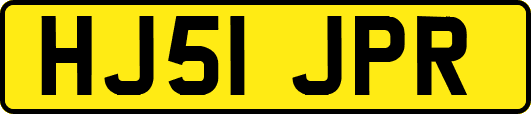 HJ51 JPR